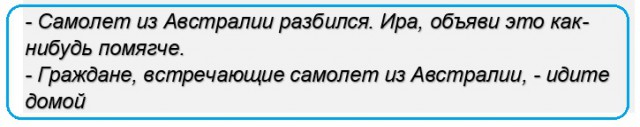 - Самолет из Австралии разбился. Ира, объяви это как-нибудь помягче.
- Граждане, встречающие самолет из Австралии, - идите домой